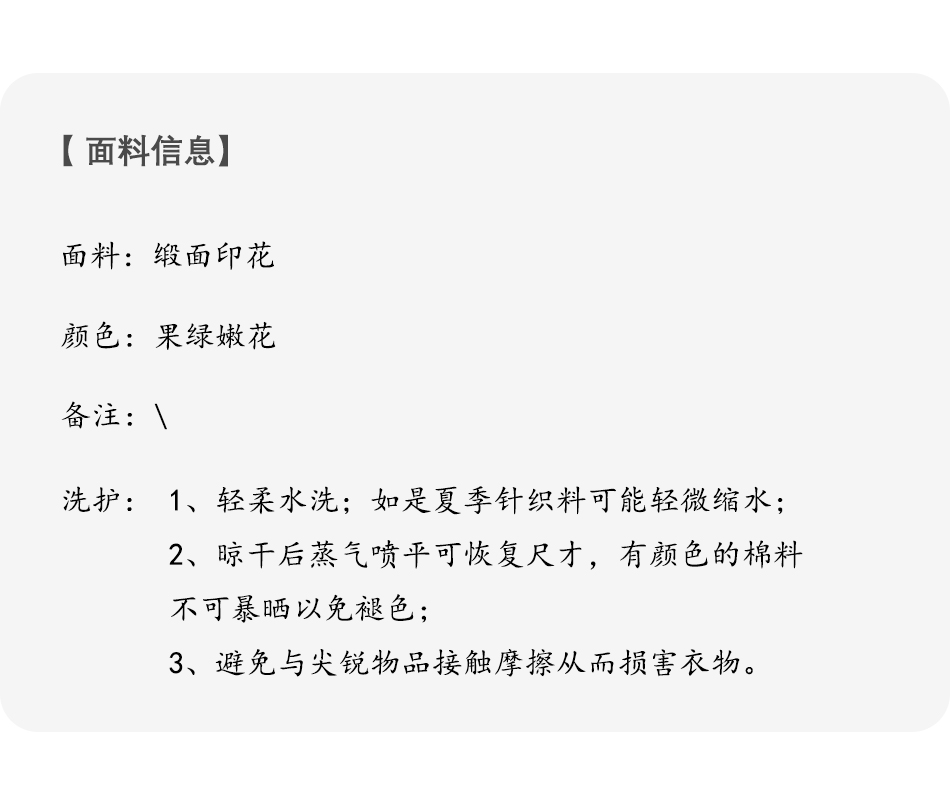 【面料信息】

面料：缎面印花

颜色：果绿嫩花

备注：\

洗护：
1、轻柔水洗；如是夏季针织料可能轻微缩水；
2、晾干后蒸气喷平可恢复尺才，有颜色的棉料不可暴晒以免褪色；
3、避免与尖锐物品接触摩擦从而损害衣物。